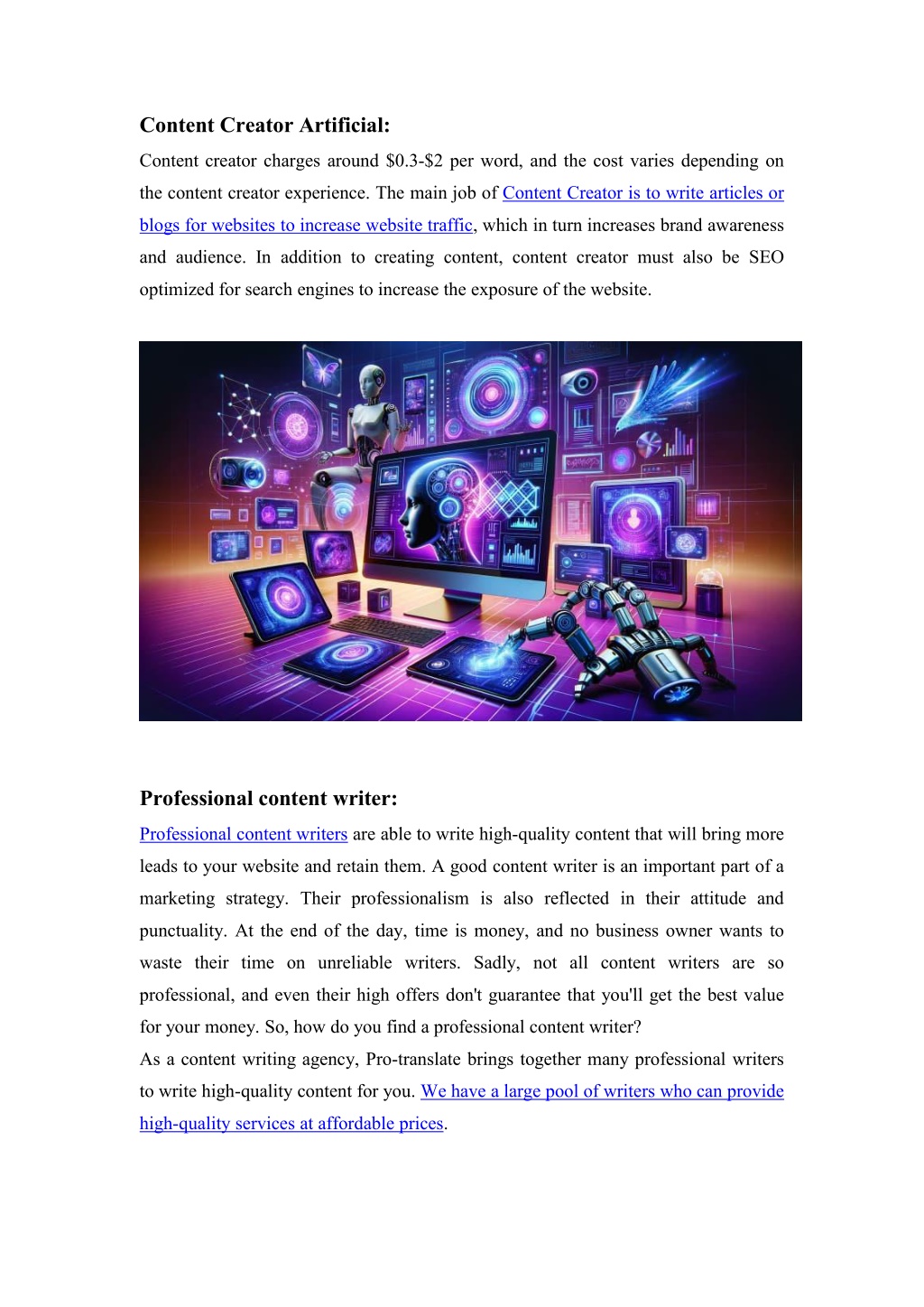 Content Creator Artificial:

Content creator charges around \$0.3-\$2 per word, and the cost varies depending on the content creator experience. The main job of Content Creator is to write articles or blogs for websites to increase website traffic, which in turn increases brand awareness and audience. In addition to creating content, content creator must also be SEO optimized for search engines to increase the exposure of the website.

Professional content writer:

Professional content writers are able to write high-quality content that will bring more leads to your website and retain them. A good content writer is an important part of a marketing strategy. Their professionalism is also reflected in their attitude and punctuality. At the end of the day, time is money, and no business owner wants to waste their time on unreliable writers. Sadly, not all content writers are so professional, and even their high offers don't guarantee that you'll get the best value for your money. So, how do you find a professional content writer?

As a content writing agency, Pro-translate brings together many professional writers to write high-quality content for you. We have a large pool of writers who can provide high-quality services at affordable prices.